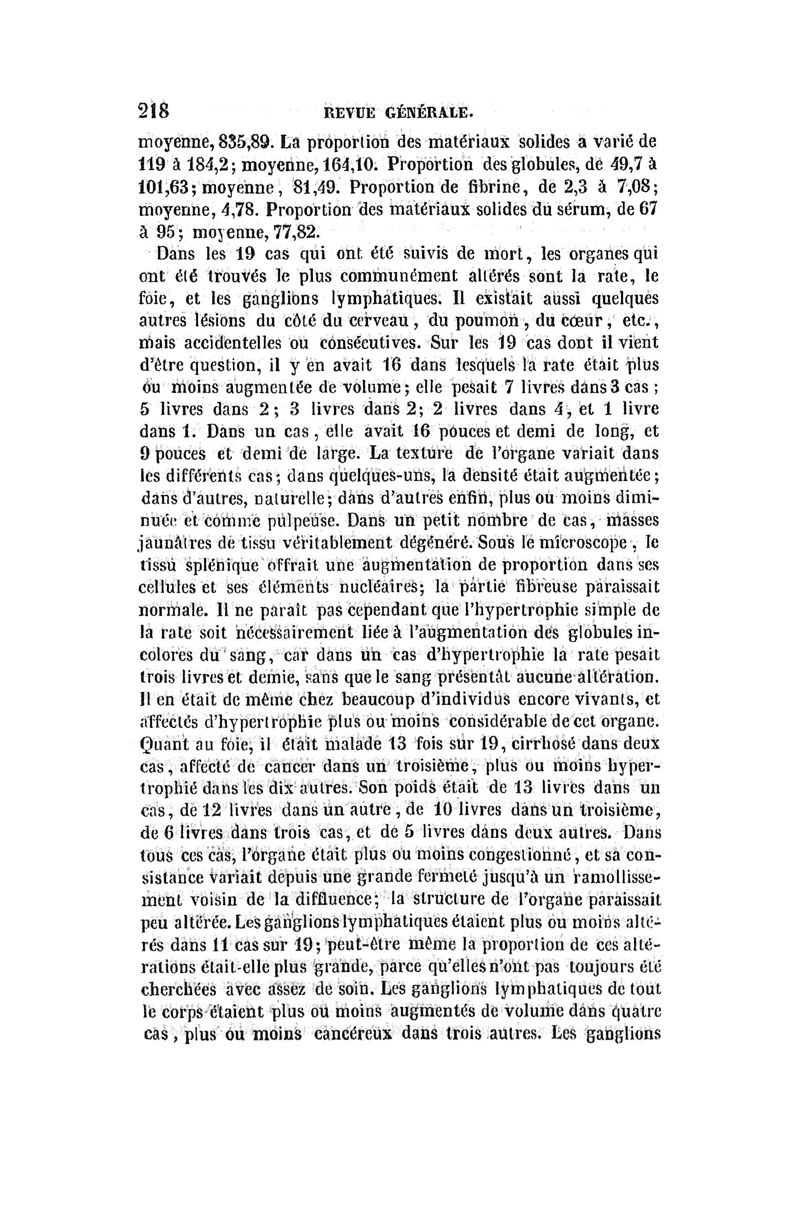 218 REVUE GÉNÉRALE.

moyenne, 835,89. La proportion des matériaux solides a varié de 119 à 184,2; moyenne, 164,10. Proportion des globules, de 49,7 à 101,63; moyenne, 81,49. Proportion de fibrine, de 2,3 à 7,08; moyenne, 4,78. Proportion des matériaux solides du sérum, de 67 à 95; moyenne, 77,82.

Dans les 19 cas qui ont été suivis de mort, les organes qui ont été trouvés le plus communément altérés sont la rate, le foie, et les ganglions lymphatiques. Il existait aussi quelques autres lésions du côté du cerveau, du poumon, du cœur, etc., mais accidentelles ou consécutives. Sur les 19 cas dont il vient d'être question, il y en avait 16 dans lesquels la rate était plus ou moins augmentée de volume; elle pesait 7 livres dans 3 cas; 5 livres dans 2; 3 livres dans 2; 2 livres dans 4, et 1 livre dans 1. Dans un cas, elle avait 16 pouces et demi de long, et 9 pouces et demi de large. La texture de l'organe variait dans les différents cas; dans quelques-uns, la densité était augmentée; dans d'autres, naturelle; dans d'autres enfin, plus ou moins diminuée et comme pulpeuse. Dans un petit nombre de cas, masses jaunâtres de tissu véritablement dégénéré. Sous le microscope, le tissu splénique offrait une augmentation de proportion dans ses cellules et ses éléments nucléaires; la partie fibreuse paraissait normale. Il ne paraît pas cependant que l'hypertrophie simple de la rate soit nécessairement liée à l'augmentation des globules incolores du sang, car dans un cas d'hypertrophie la rate pesait trois livres et demie, sans que le sang présentât aucune altération. Il en était de même chez beaucoup d'individus encore vivants, et affectés d'hypertrophie plus ou moins considérable de cet organe. Quant au foie, il était malade 13 fois sur 19, cirrhosé dans deux cas, affecté de cancer dans un troisième, plus ou moins hypertrophié dans les dix autres. Son poids était de 13 livres dans un cas, de 12 livres dans un autre, de 10 livres dans un troisième, de 6 livres dans trois cas, et de 5 livres dans deux autres. Dans tous ces cas, l'organe était plus ou moins congestionné, et sa consistance variait depuis une grande fermeté jusqu'à un ramollissement voisin de la diffluence; la structure de l'organe paraissait peu altérée. Les ganglions lymphatiques étaient plus ou moins altérés dans 11 cas sur 19; peut-être même la proportion de ces altérations était-elle plus grande, parce qu'elles n'ont pas toujours été cherchées avec assez de soin. Les ganglions lymphatiques de tout le corps étaient plus ou moins augmentés de volume dans quatre cas, plus ou moins cancéreux dans trois autres. Les ganglions